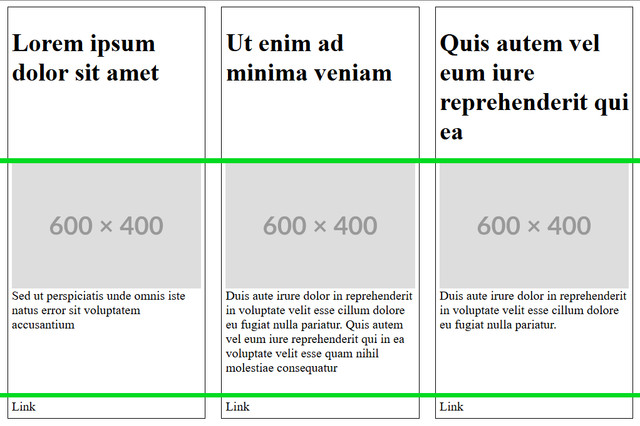 Lorem ipsum dolor sit amet

600 × 400

Sed ut perspiciatis unde omnis iste natus error sit voluptatem accusantium

Link

Ut enim ad minima veniam

600 × 400

Duis aute irure dolor in reprehenderit in voluptate velit esse cillum dolore eu fugiat nulla pariatur. Quis autem vel eum iure reprehenderit qui in ea voluptate velit esse quam nihil molestiae consequatur

Link

Quis autem vel eum iure reprehenderit qui ea

600 × 400

Duis aute irure dolor in reprehenderit in voluptate velit esse cillum dolore eu fugiat nulla pariatur.

Link